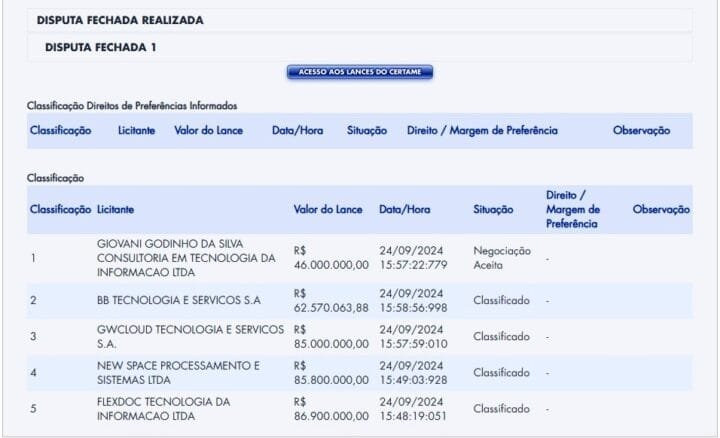 DISPUTA FECHADA REALIZADA

DISPUTA FECHADA 1

ACESSO AOS LANCES DO CERTAME

Classificação Direitos de Preferências Informados

| Classificação | Licitante | Valor do Lance | Data/Hora | Situação | Direito / Margem de Preferência | Observação |
|---|---|---|---|---|---|---|

Classificação

| Classificação | Licitante | Valor do Lance | Data/Hora | Situação | Direito / Margem de Preferência | Observação |
|---|---|---|---|---|---|---|
| 1 | GIOVANI GODINHO DA SILVA CONSULTORIA EM TECNOLOGIA DA INFORMACAO LTDA | R$ 46.000.000,00 | 24/09/2024 15:57:22:779 | Negociação Aceita | - | |
| 2 | BB TECNOLOGIA E SERVICOS S.A | R$ 62.570.063,88 | 24/09/2024 15:58:56:998 | Classificado | - | |
| 3 | GWCLOUD TECNOLOGIA E SERVICOS S.A. | R$ 85.000.000,00 | 24/09/2024 15:57:59:010 | Classificado | - | |
| 4 | NEW SPACE PROCESSAMENTO E SISTEMAS LTDA | R$ 85.800.000,00 | 24/09/2024 15:49:03:928 | Classificado | - | |
| 5 | FLEXDOC TECNOLOGIA DA INFORMACAO LTDA | R$ 86.900.000,00 | 24/09/2024 15:48:19:051 | Classificado | - | |